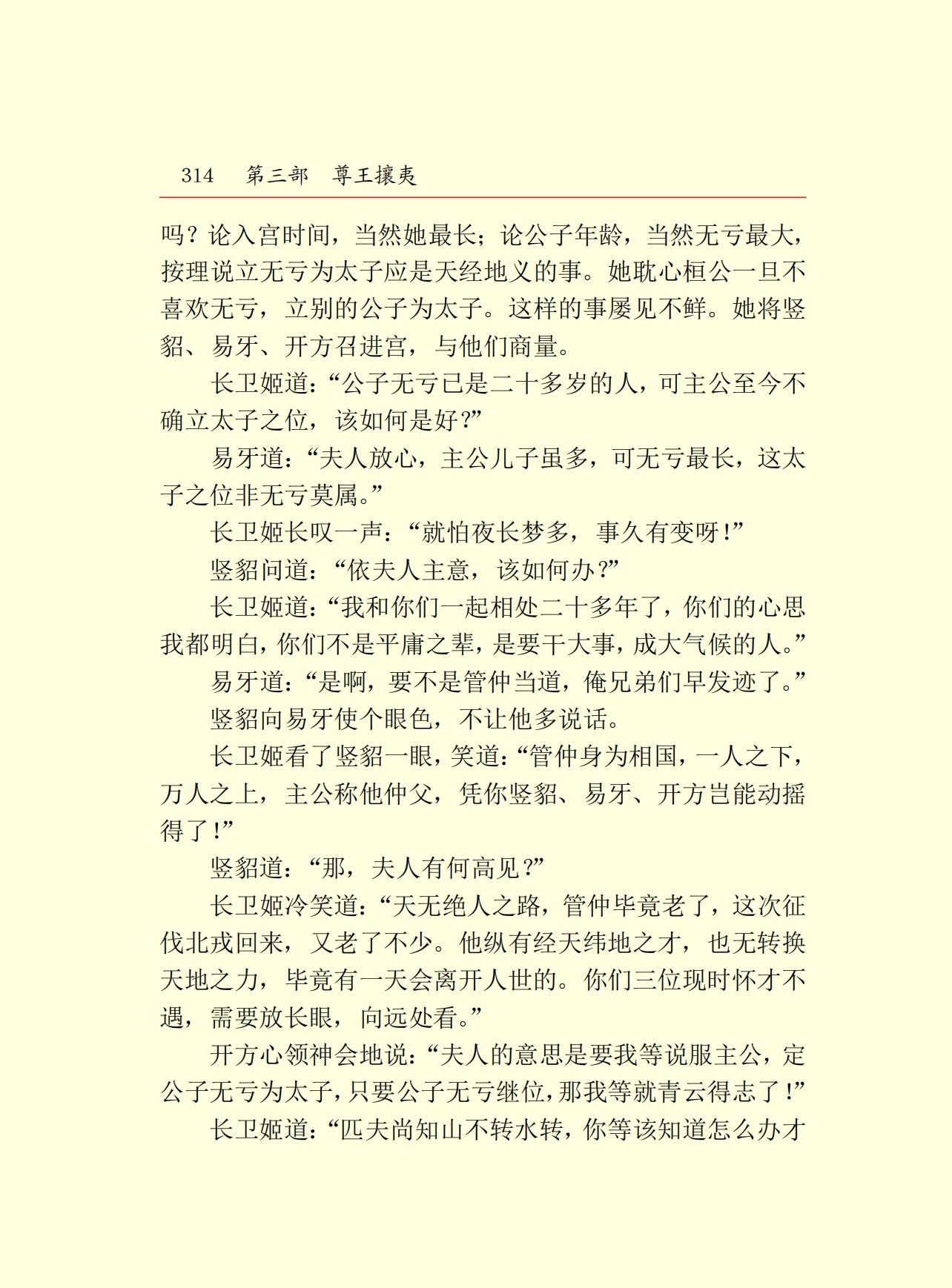 314　第三部　尊王攘夷

吗？论入宫时间，当然她最长；论公子年龄，当然无亏最大，按理说立无亏为太子应是天经地义的事。她耽心桓公一旦不喜欢无亏，立别的公子为太子。这样的事屡见不鲜。她将竖貂、易牙、开方召进宫，与他们商量。

长卫姬道：“公子无亏已是二十多岁的人，可主公至今不确立太子之位，该如何是好？”

易牙道：“夫人放心，主公儿子虽多，可无亏最长，这太子之位非无亏莫属。”

长卫姬长叹一声：“就怕夜长梦多，事久有变呀！”

竖貂问道：“依夫人主意，该如何办？”

长卫姬道：“我和你们一起相处二十多年了，你们的心思我都明白，你们不是平庸之辈，是要干大事，成大气候的人。”

易牙道：“是啊，要不是管仲当道，俺兄弟们早发迹了。”

竖貂向易牙使个眼色，不让他多说话。

长卫姬看了竖貂一眼，笑道：“管仲身为相国，一人之下，万人之上，主公称他仲父，凭你竖貂、易牙、开方岂能动摇得了！”

竖貂道：“那，夫人有何高见？”

长卫姬冷笑道：“天无绝人之路，管仲毕竟老了，这次征伐北戎回来，又老了不少。他纵有经天纬地之才，也无转换天地之力，毕竟有一天会离开人世的。你们三位现时怀才不遇，需要放长眼，向远处看。”

开方心领神会地说：“夫人的意思是要我等说服主公，定公子无亏为太子，只要公子无亏继位，那我等就青云得志了！”

长卫姬道：“匹夫尚知山不转水转，你等该知道怎么办才